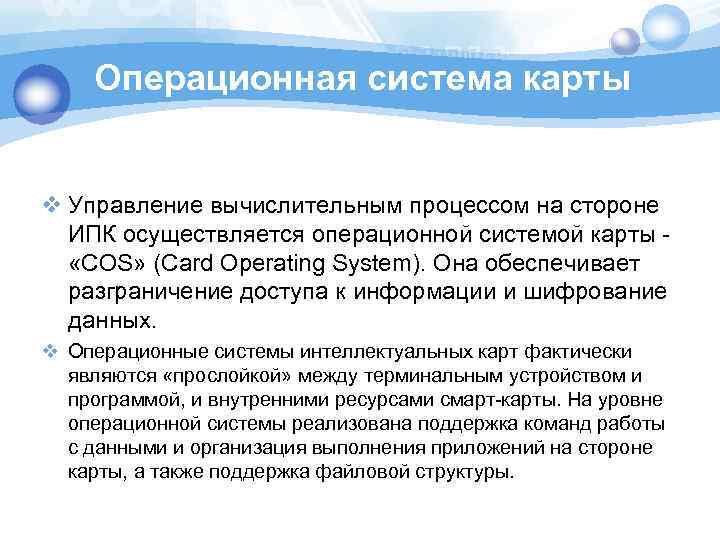 Операционная система карты

❖ Управление вычислительным процессом на стороне ИПК осуществляется операционной системой карты - «COS» (Card Operating System). Она обеспечивает разграничение доступа к информации и шифрование данных.

❖ Операционные системы интеллектуальных карт фактически являются «прослойкой» между терминальным устройством и программой, и внутренними ресурсами смарт-карты. На уровне операционной системы реализована поддержка команд работы с данными и организация выполнения приложений на стороне карты, а также поддержка файловой структуры.